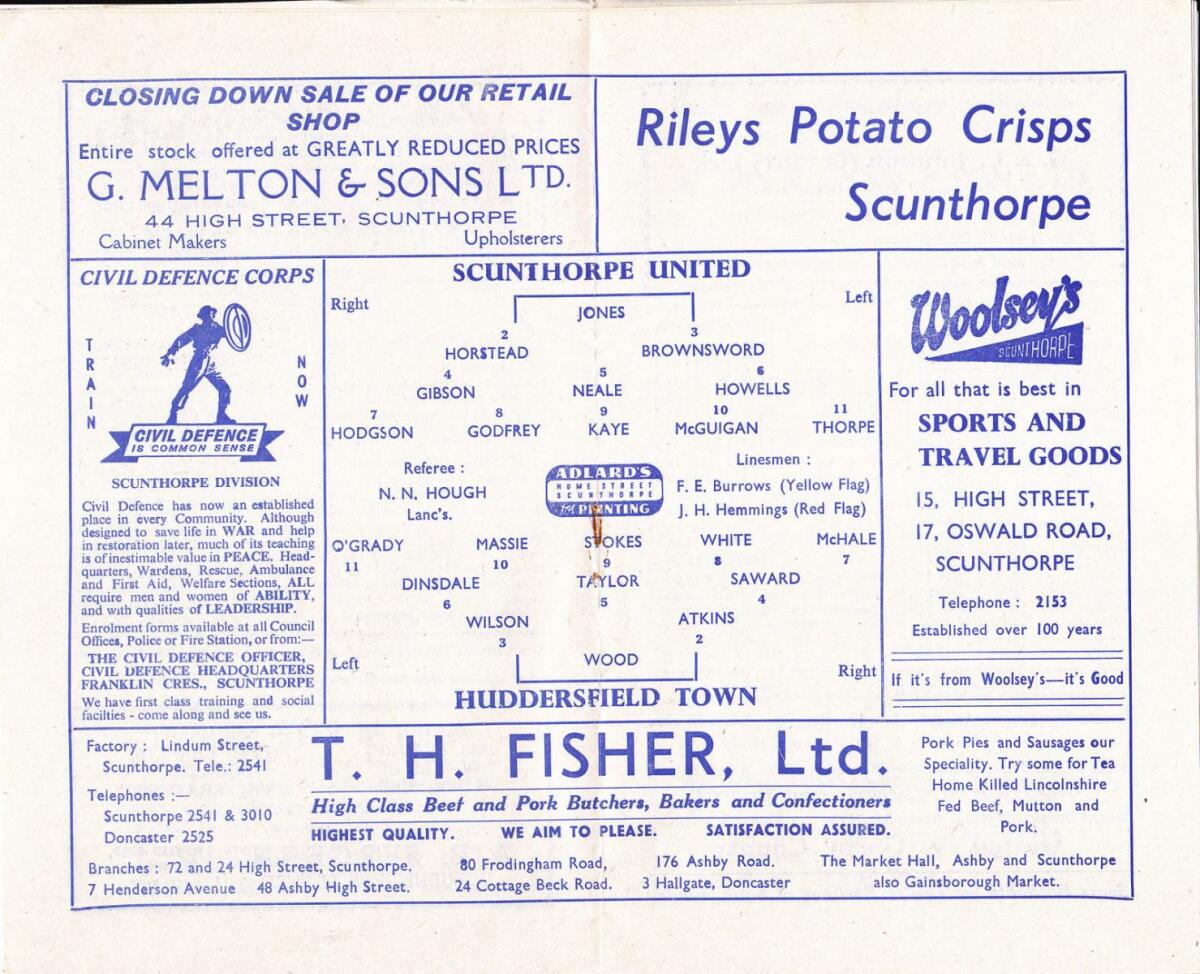 CLOSING DOWN SALE OF OUR RETAIL SHOP
Entire stock offered at GREATLY REDUCED PRICES
G. MELTON & SONS LTD.
44 HIGH STREET, SCUNTHORPE
Cabinet Makers Upholsterers

Rileys Potato Crisps
Scunthorpe

CIVIL DEFENCE CORPS

TRAIN NOW

CIVIL DEFENCE
IS COMMON SENSE

SCUNTHORPE DIVISION

Civil Defence has now an established place in every Community. Although designed to save life in WAR and help in restoration later, much of its teaching is of inestimable value in PEACE. Headquarters, Wardens, Rescue, Ambulance and First Aid, Welfare Sections, ALL require men and women of ABILITY, and with qualities of LEADERSHIP.

Enrolment forms available at all Council Offices, Police or Fire Station, or from:—
THE CIVIL DEFENCE OFFICER,
CIVIL DEFENCE HEADQUARTERS
FRANKLIN CRES., SCUNTHORPE
We have first class training and social facilties - come along and see us.

SCUNTHORPE UNITED
Right Left
JONES
2 HORSTEAD 3 BROWNSWORD
4 GIBSON 5 NEALE 6 HOWELLS
7 HODGSON 8 GODFREY 9 KAYE 10 McGUIGAN 11 THORPE

Referee :
N. N. HOUGH
Lanc's.

ADLARD'S
HOME STREET
SCUNTHORPE
for PRINTING

Linesmen :
F. E. Burrows (Yellow Flag)
J. H. Hemmings (Red Flag)

O'GRADY 11 MASSIE 10 STOKES 9 WHITE 8 McHALE 7
DINSDALE 6 TAYLOR 5 SAWARD 4
WILSON 3 ATKINS 2
WOOD
Left Right
HUDDERSFIELD TOWN

Woolsey's
SCUNTHORPE
For all that is best in
SPORTS AND TRAVEL GOODS
15, HIGH STREET,
17, OSWALD ROAD,
SCUNTHORPE
Telephone : 2153
Established over 100 years
If it's from Woolsey's—it's Good

Factory : Lindum Street,
Scunthorpe. Tele.: 2541
Telephones :—
Scunthorpe 2541 & 3010
Doncaster 2525

T. H. FISHER, Ltd.
High Class Beef and Pork Butchers, Bakers and Confectioners
HIGHEST QUALITY. WE AIM TO PLEASE. SATISFACTION ASSURED.

Pork Pies and Sausages our Speciality. Try some for Tea
Home Killed Lincolnshire Fed Beef, Mutton and Pork.

Branches : 72 and 24 High Street, Scunthorpe.
7 Henderson Avenue 48 Ashby High Street.
80 Frodingham Road,
24 Cottage Beck Road.
176 Ashby Road.
3 Hallgate, Doncaster
The Market Hall, Ashby and Scunthorpe
also Gainsborough Market.